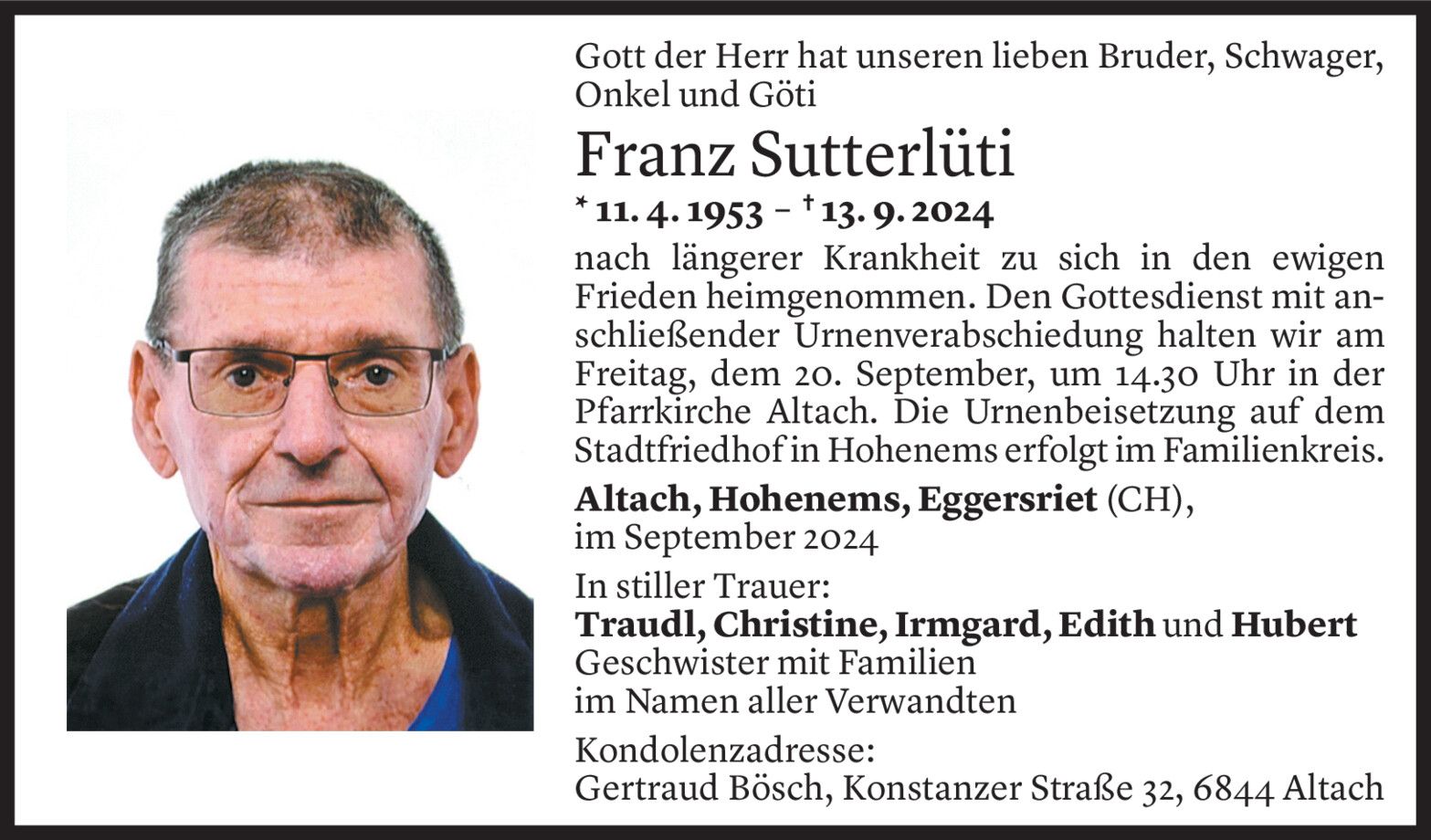 Gott der Herr hat unseren lieben Bruder, Schwager, Onkel und Göti

Franz Sutterlüti

* 11. 4. 1953 – † 13. 9. 2024

nach längerer Krankheit zu sich in den ewigen Frieden heimgenommen. Den Gottesdienst mit anschließender Urnenverabschiedung halten wir am Freitag, dem 20. September, um 14.30 Uhr in der Pfarrkirche Altach. Die Urnenbeisetzung auf dem Stadtfriedhof in Hohenems erfolgt im Familienkreis.

Altach, Hohenems, Eggersriet (CH),
im September 2024

In stiller Trauer:
Traudl, Christine, Irmgard, Edith und Hubert
Geschwister mit Familien
im Namen aller Verwandten

Kondolenzadresse:
Gertraud Bösch, Konstanzer Straße 32, 6844 Altach